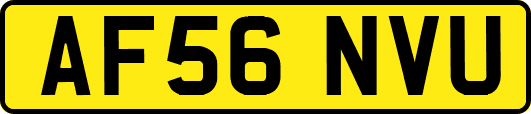 AF56 NVU